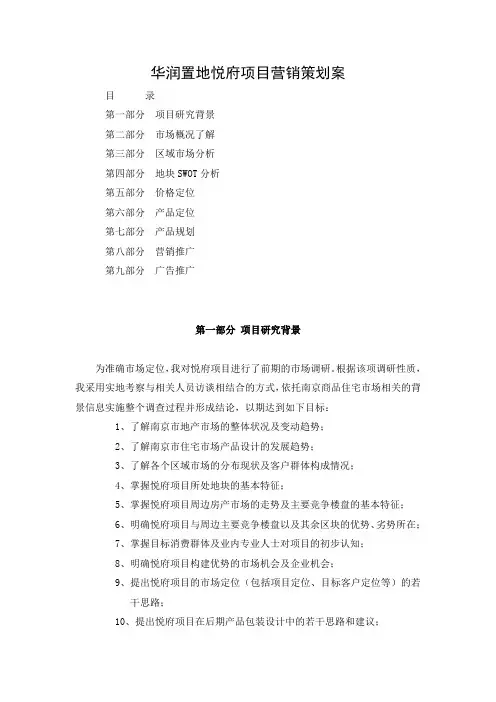 华润置地悦府项目营销策划案

目　　录

第一部分　项目研究背景

第二部分　市场概况了解

第三部分　区域市场分析

第四部分　地块 SWOT 分析

第五部分　价格定位

第六部分　产品定位

第七部分　产品规划

第八部分　营销推广

第九部分　广告推广

第一部分 项目研究背景

为准确市场定位，我对悦府项目进行了前期的市场调研。根据该项调研性质，我采用实地考察与相关人员访谈相结合的方式，依托南京商品住宅市场相关的背景信息实施整个调查过程并形成结论，以期达到如下目标：

1、了解南京市地产市场的整体状况及变动趋势；

2、了解南京市住宅市场产品设计的发展趋势；

3、了解各个区域市场的分布现状及客户群体构成情况；

4、掌握悦府项目所处地块的基本特征；

5、掌握悦府项目周边房产市场的走势及主要竞争楼盘的基本特征；

6、明确悦府项目与周边主要竞争楼盘以及其余区块的优势、劣势所在；

7、掌握目标消费群体及业内专业人士对项目的初步认知；

8、明确悦府项目构建优势的市场机会及企业机会；

9、提出悦府项目的市场定位（包括项目定位、目标客户定位等）的若干思路；

10、提出悦府项目在后期产品包装设计中的若干思路和建议；